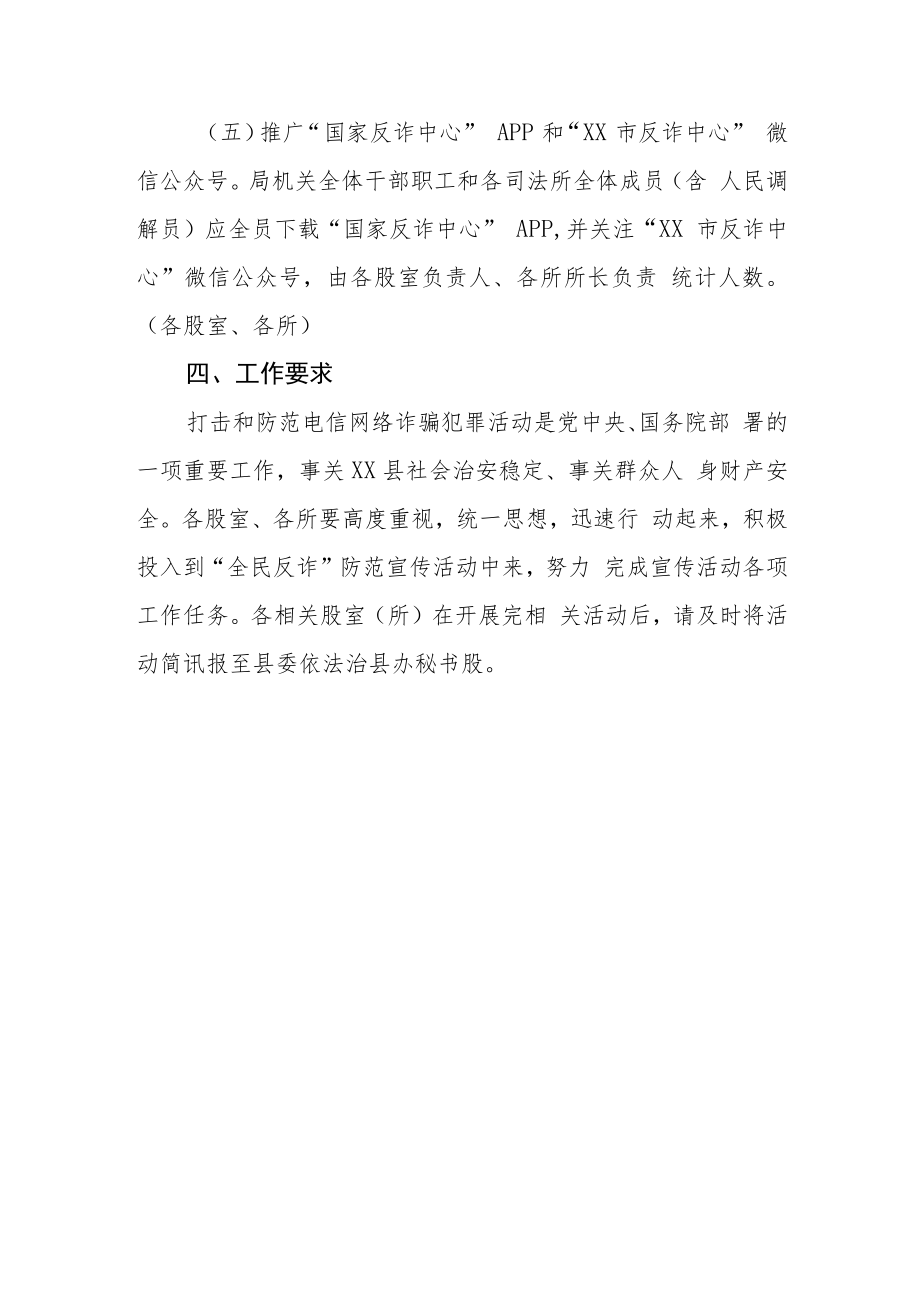 （五）推广“国家反诈中心” APP 和“XX 市反诈中心” 微信公众号。局机关全体干部职工和各司法所全体成员（含 人民调解员）应全员下载“国家反诈中心” APP,并关注“XX 市反诈中心”微信公众号，由各股室负责人、各所所长负责 统计人数。（各股室、各所）

四、工作要求

打击和防范电信网络诈骗犯罪活动是党中央、国务院部 署的一项重要工作，事关 XX 县社会治安稳定、事关群众人 身财产安全。各股室、各所要高度重视，统一思想，迅速行 动起来，积极投入到“全民反诈”防范宣传活动中来，努力 完成宣传活动各项工作任务。各相关股室（所）在开展完相 关活动后，请及时将活动简讯报至县委依法治县办秘书股。